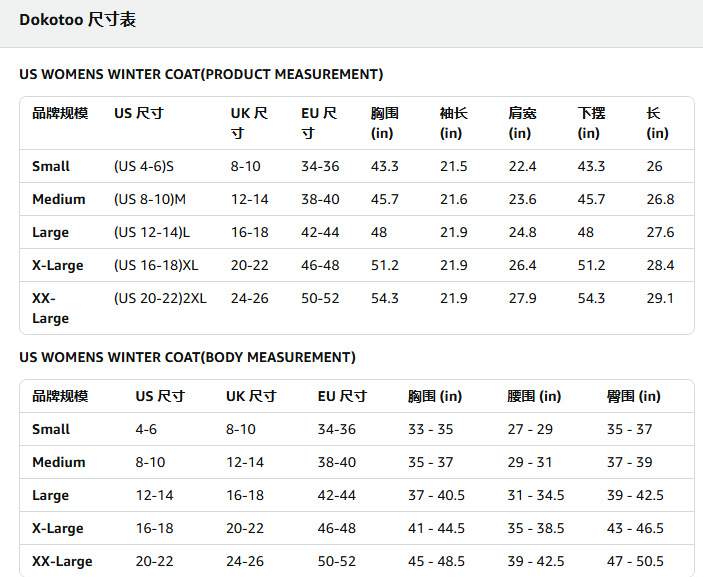 Dokotoo 尺寸表

US WOMENS WINTER COAT(PRODUCT MEASUREMENT)

| 品牌规模 | US 尺寸 | UK 尺寸 | EU 尺寸 | 胸围 (in) | 袖长 (in) | 肩宽 (in) | 下摆 (in) | 长 (in) |
|---|---|---|---|---|---|---|---|---|
| Small | (US 4-6)S | 8-10 | 34-36 | 43.3 | 21.5 | 22.4 | 43.3 | 26 |
| Medium | (US 8-10)M | 12-14 | 38-40 | 45.7 | 21.6 | 23.6 | 45.7 | 26.8 |
| Large | (US 12-14)L | 16-18 | 42-44 | 48 | 21.9 | 24.8 | 48 | 27.6 |
| X-Large | (US 16-18)XL | 20-22 | 46-48 | 51.2 | 21.9 | 26.4 | 51.2 | 28.4 |
| XX-Large | (US 20-22)2XL | 24-26 | 50-52 | 54.3 | 21.9 | 27.9 | 54.3 | 29.1 |

US WOMENS WINTER COAT(BODY MEASUREMENT)

| 品牌规模 | US 尺寸 | UK 尺寸 | EU 尺寸 | 胸围 (in) | 腰围 (in) | 臀围 (in) |
|---|---|---|---|---|---|---|
| Small | 4-6 | 8-10 | 34-36 | 33 - 35 | 27 - 29 | 35 - 37 |
| Medium | 8-10 | 12-14 | 38-40 | 35 - 37 | 29 - 31 | 37 - 39 |
| Large | 12-14 | 16-18 | 42-44 | 37 - 40.5 | 31 - 34.5 | 39 - 42.5 |
| X-Large | 16-18 | 20-22 | 46-48 | 41 - 44.5 | 35 - 38.5 | 43 - 46.5 |
| XX-Large | 20-22 | 24-26 | 50-52 | 45 - 48.5 | 39 - 42.5 | 47 - 50.5 |